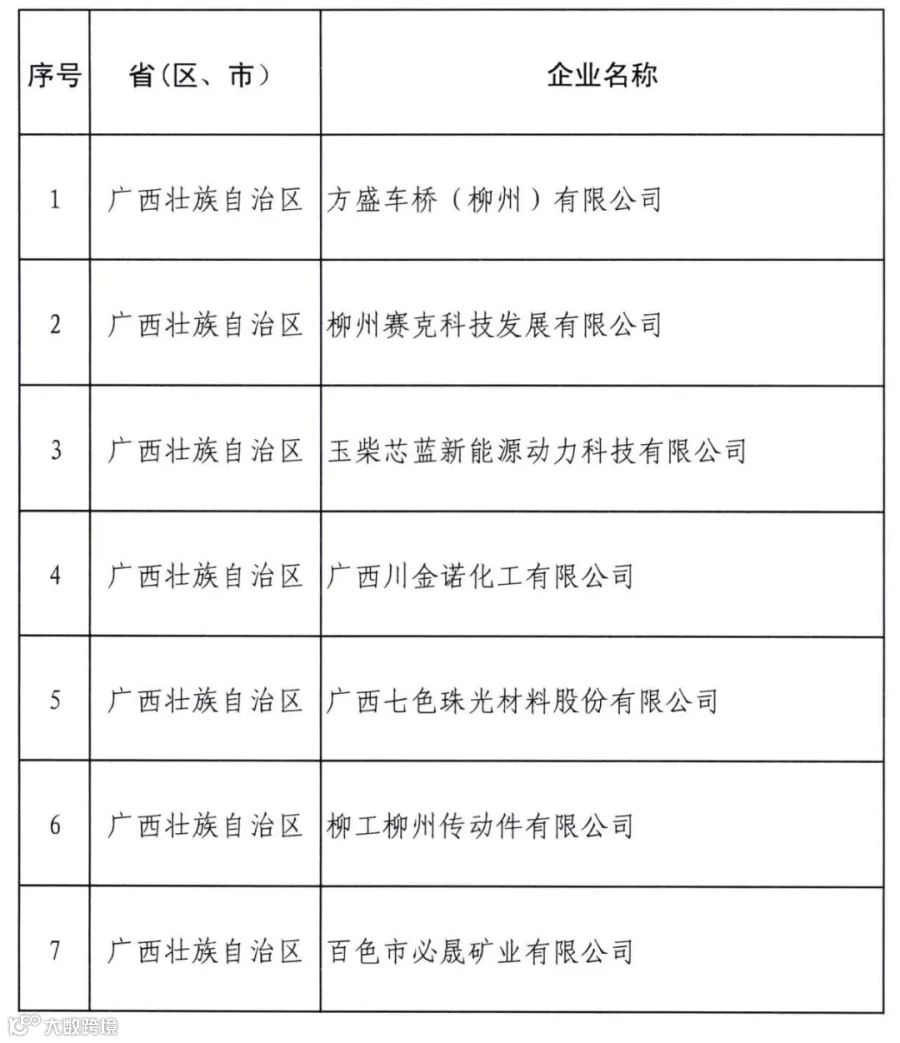 | 序号 | 省(区、市) | 企业名称 |
|---|---|---|
| 1 | 广西壮族自治区 | 方盛车桥(柳州)有限公司 |
| 2 | 广西壮族自治区 | 柳州赛克科技发展有限公司 |
| 3 | 广西壮族自治区 | 玉柴芯蓝新能源动力科技有限公司 |
| 4 | 广西壮族自治区 | 广西川金诺化工有限公司 |
| 5 | 广西壮族自治区 | 广西七色珠光材料股份有限公司 |
| 6 | 广西壮族自治区 | 柳工柳州传动件有限公司 |
| 7 | 广西壮族自治区 | 百色市必晟矿业有限公司 |

大数跨境